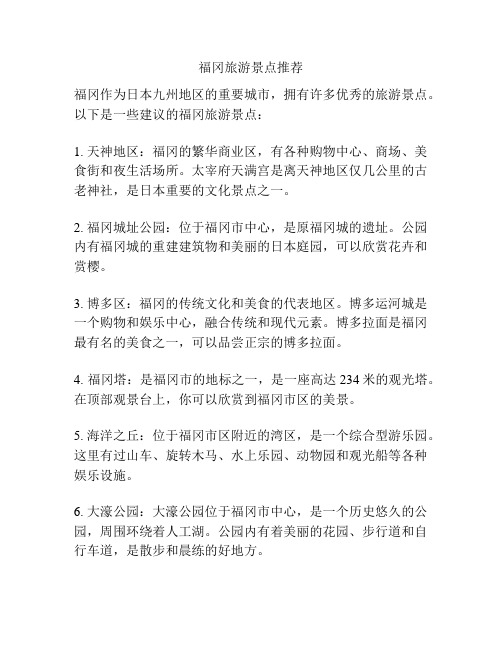 福冈旅游景点推荐

福冈作为日本九州地区的重要城市，拥有许多优秀的旅游景点。以下是一些建议的福冈旅游景点：

1. 天神地区：福冈的繁华商业区，有各种购物中心、商场、美食街和夜生活场所。太宰府天满宫是离天神地区仅几公里的古老神社，是日本重要的文化景点之一。

2. 福冈城址公园：位于福冈市中心，是原福冈城的遗址。公园内有福冈城的重建建筑物和美丽的日本庭园，可以欣赏花卉和赏樱。

3. 博多区：福冈的传统文化和美食的代表地区。博多运河城是一个购物和娱乐中心，融合传统和现代元素。博多拉面是福冈最有名的美食之一，可以品尝正宗的博多拉面。

4. 福冈塔：是福冈市的地标之一，是一座高达 234 米的观光塔。在顶部观景台上，你可以欣赏到福冈市区的美景。

5. 海洋之丘：位于福冈市区附近的湾区，是一个综合型游乐园。这里有过山车、旋转木马、水上乐园、动物园和观光船等各种娱乐设施。

6. 大濠公园：大濠公园位于福冈市中心，是一个历史悠久的公园，周围环绕着人工湖。公园内有着美丽的花园、步行道和自行车道，是散步和晨练的好地方。